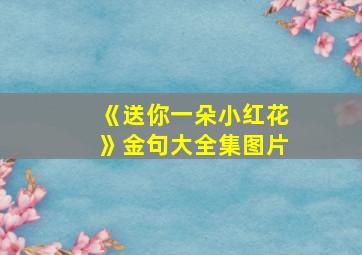 《送你一朵小红花》金句大全集图片